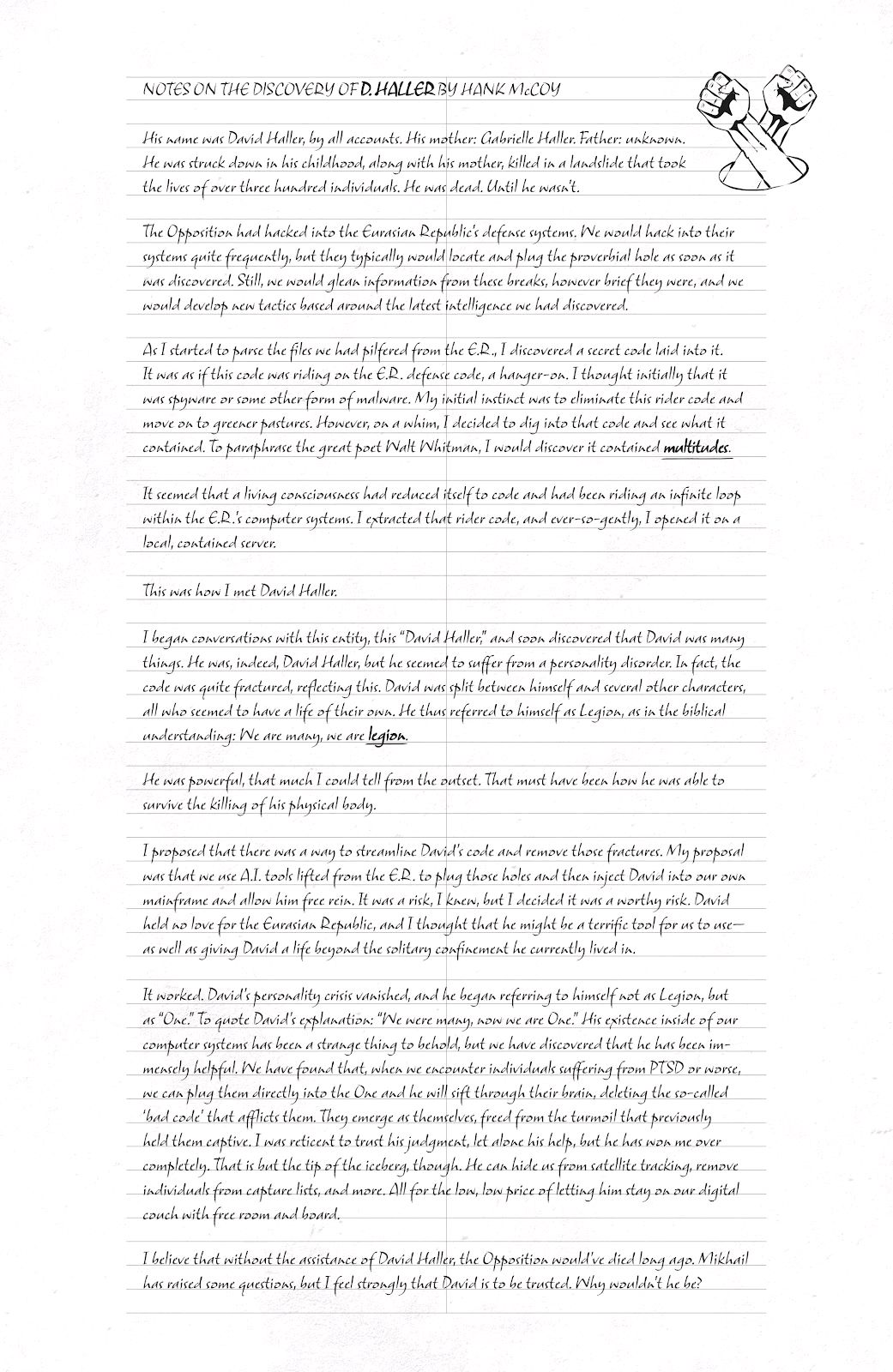 NOTES ON THE DISCOVERY OF D. HALLER BY HANK McCOY

His name was David Haller, by all accounts. His mother: Gabrielle Haller. Father: unknown. He was struck down in his childhood, along with his mother, killed in a landslide that took the lives of over three hundred individuals. He was dead. Until he wasn't.

The Opposition had hacked into the Eurasian Republic's defense systems. We would hack into their systems quite frequently, but they typically would locate and plug the proverbial hole as soon as it was discovered. Still, we would glean information from these breaks, however brief they were, and we would develop new tactics based around the latest intelligence we had discovered.

As I started to parse the files we had pilfered from the E.R., I discovered a secret code laid into it. It was as if this code was riding on the E.R. defense code, a hanger-on. I thought initially that it was spyware or some other form of malware. My initial instinct was to eliminate this rider code and move on to greener pastures. However, on a whim, I decided to dig into that code and see what it contained. To paraphrase the great poet Walt Whitman, I would discover it contained multitudes.

It seemed that a living consciousness had reduced itself to code and had been riding an infinite loop within the E.R.'s computer systems. I extracted that rider code, and ever-so-gently, I opened it on a local, contained server.

This was how I met David Haller.

I began conversations with this entity, this "David Haller," and soon discovered that David was many things. He was, indeed, David Haller, but he seemed to suffer from a personality disorder. In fact, the code was quite fractured, reflecting this. David was split between himself and several other characters, all who seemed to have a life of their own. He thus referred to himself as Legion, as in the biblical understanding: We are many, we are legion.

He was powerful, that much I could tell from the outset. That must have been how he was able to survive the killing of his physical body.

I proposed that there was a way to streamline David's code and remove those fractures. My proposal was that we use A.I. tools lifted from the E.R. to plug those holes and then inject David into our own mainframe and allow him free rein. It was a risk, I knew, but I decided it was a worthy risk. David held no love for the Eurasian Republic, and I thought that he might be a terrific tool for us to use—as well as giving David a life beyond the solitary confinement he currently lived in.

It worked. David's personality crisis vanished, and he began referring to himself not as Legion, but as "One." To quote David's explanation: "We were many, now we are One." His existence inside of our computer systems has been a strange thing to behold, but we have discovered that he has been immensely helpful. We have found that, when we encounter individuals suffering from PTSD or worse, we can plug them directly into the One and he will sift through their brain, deleting the so-called 'bad code' that afflicts them. They emerge as themselves, freed from the turmoil that previously held them captive. I was reticent to trust his judgment, let alone his help, but he has won me over completely. That is but the tip of the iceberg, though. He can hide us from satellite tracking, remove individuals from capture lists, and more. All for the low, low price of letting him stay on our digital couch with free room and board.

I believe that without the assistance of David Haller, the Opposition would've died long ago. Mikhail has raised some questions, but I feel strongly that David is to be trusted. Why wouldn't he be?